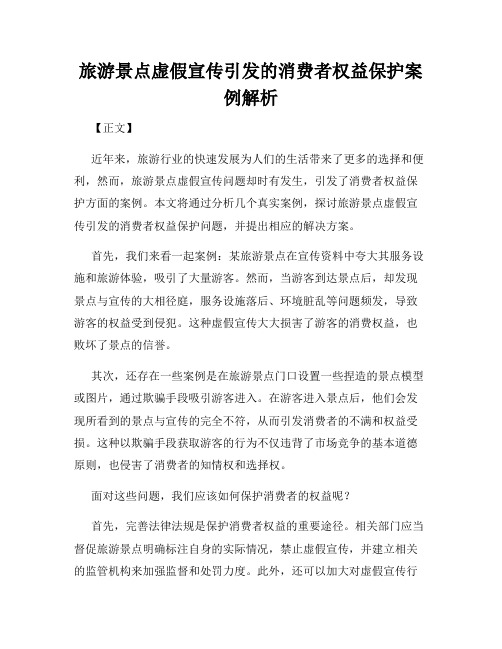 旅游景点虚假宣传引发的消费者权益保护案例解析

【正文】

近年来，旅游行业的快速发展为人们的生活带来了更多的选择和便利，然而，旅游景点虚假宣传问题却时有发生，引发了消费者权益保护方面的案例。本文将通过分析几个真实案例，探讨旅游景点虚假宣传引发的消费者权益保护问题，并提出相应的解决方案。

首先，我们来看一起案例：某旅游景点在宣传资料中夸大其服务设施和旅游体验，吸引了大量游客。然而，当游客到达景点后，却发现景点与宣传的大相径庭，服务设施落后、环境脏乱等问题频发，导致游客的权益受到侵犯。这种虚假宣传大大损害了游客的消费权益，也败坏了景点的信誉。

其次，还存在一些案例是在旅游景点门口设置一些捏造的景点模型或图片，通过欺骗手段吸引游客进入。在游客进入景点后，他们会发现所看到的景点与宣传的完全不符，从而引发消费者的不满和权益受损。这种以欺骗手段获取游客的行为不仅违背了市场竞争的基本道德原则，也侵害了消费者的知情权和选择权。

面对这些问题，我们应该如何保护消费者的权益呢？

首先，完善法律法规是保护消费者权益的重要途径。相关部门应当督促旅游景点明确标注自身的实际情况，禁止虚假宣传，并建立相关的监管机构来加强监督和处罚力度。此外，还可以加大对虚假宣传行